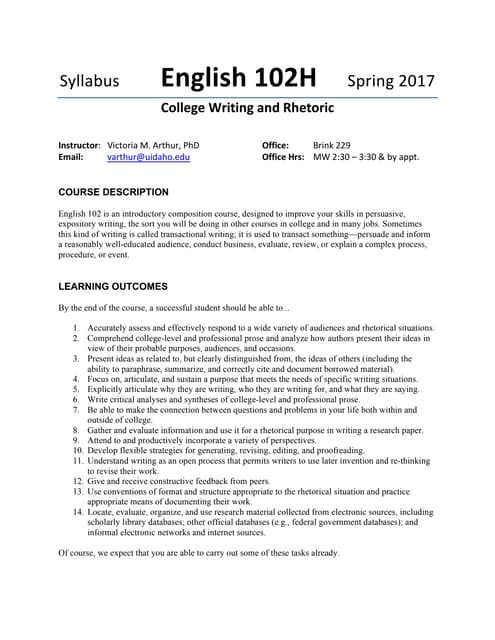 Syllabus English 102H Spring 2017

College Writing and Rhetoric

Instructor: Victoria M. Arthur, PhD
Email: varthur@uidaho.edu

Office: Brink 229
Office Hrs: MW 2:30 – 3:30 & by appt.

COURSE DESCRIPTION

English 102 is an introductory composition course, designed to improve your skills in persuasive, expository writing, the sort you will be doing in other courses in college and in many jobs. Sometimes this kind of writing is called transactional writing; it is used to transact something—persuade and inform a reasonably well-educated audience, conduct business, evaluate, review, or explain a complex process, procedure, or event.

LEARNING OUTCOMES

By the end of the course, a successful student should be able to...

1. Accurately assess and effectively respond to a wide variety of audiences and rhetorical situations.
2. Comprehend college-level and professional prose and analyze how authors present their ideas in view of their probable purposes, audiences, and occasions.
3. Present ideas as related to, but clearly distinguished from, the ideas of others (including the ability to paraphrase, summarize, and correctly cite and document borrowed material).
4. Focus on, articulate, and sustain a purpose that meets the needs of specific writing situations.
5. Explicitly articulate why they are writing, who they are writing for, and what they are saying.
6. Write critical analyses and syntheses of college-level and professional prose.
7. Be able to make the connection between questions and problems in your life both within and outside of college.
8. Gather and evaluate information and use it for a rhetorical purpose in writing a research paper.
9. Attend to and productively incorporate a variety of perspectives.
10. Develop flexible strategies for generating, revising, editing, and proofreading.
11. Understand writing as an open process that permits writers to use later invention and re-thinking to revise their work.
12. Give and receive constructive feedback from peers.
13. Use conventions of format and structure appropriate to the rhetorical situation and practice appropriate means of documenting their work.
14. Locate, evaluate, organize, and use research material collected from electronic sources, including scholarly library databases; other official databases (e.g., federal government databases); and informal electronic networks and internet sources.

Of course, we expect that you are able to carry out some of these tasks already.